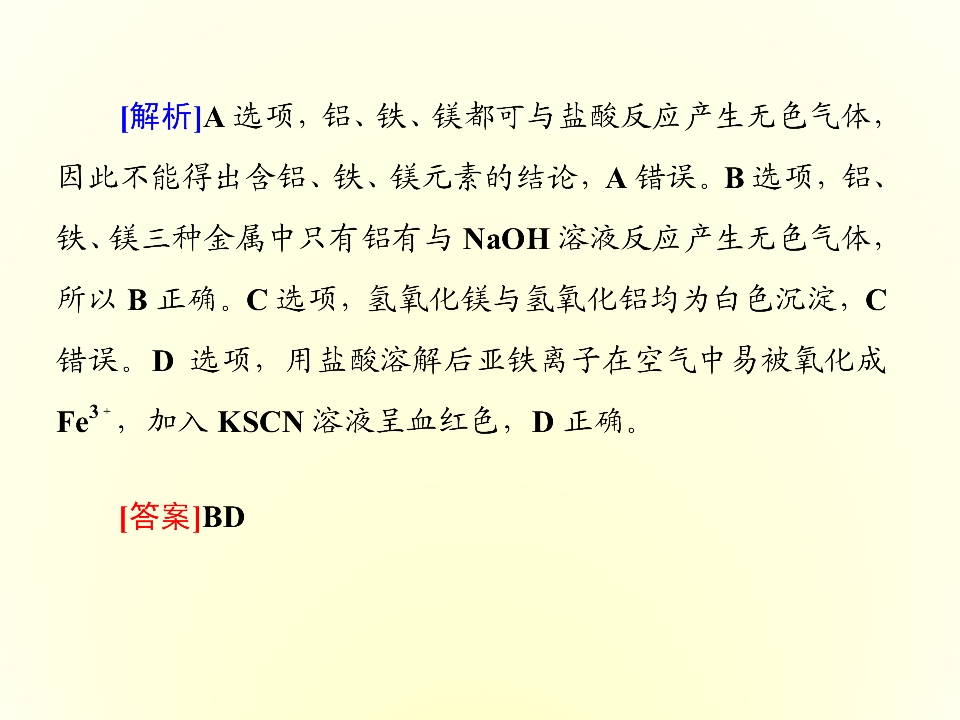 [解析]A选项，铝、铁、镁都可与盐酸反应产生无色气体，因此不能得出含铝、铁、镁元素的结论，A错误。B选项，铝、铁、镁三种金属中只有铝有与NaOH溶液反应产生无色气体，所以B正确。C选项，氢氧化镁与氢氧化铝均为白色沉淀，C错误。D选项，用盐酸溶解后亚铁离子在空气中易被氧化成$Fe^{3+}$，加入KSCN溶液呈血红色，D正确。

[答案]BD